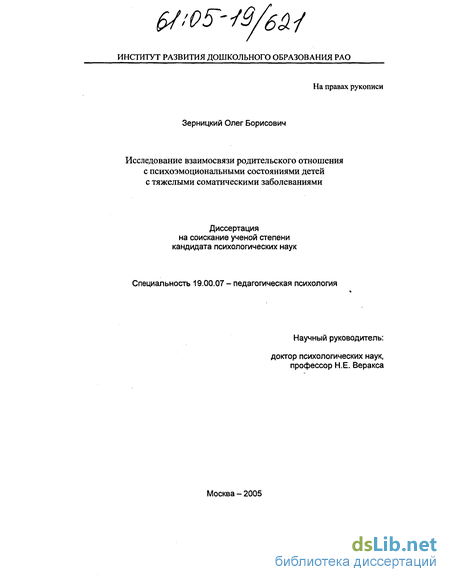 61:05-19/621

ИНСТИТУТ РАЗВИТИЯ ДОШКОЛЬНОГО ОБРАЗОВАНИЯ РАО

На правах рукописи

Зерницкий Олег Борисович

Исследование взаимосвязи родительского отношения с психоэмоциональными состояниями детей с тяжелыми соматическими заболеваниями

Диссертация
на соискание ученой степени
кандидата психологических наук

Специальность 19.00.07 – педагогическая психология

Научный руководитель:

доктор психологических наук, профессор Н.Е. Веракса

Москва – 2005

dsLib.net
библиотека диссертаций